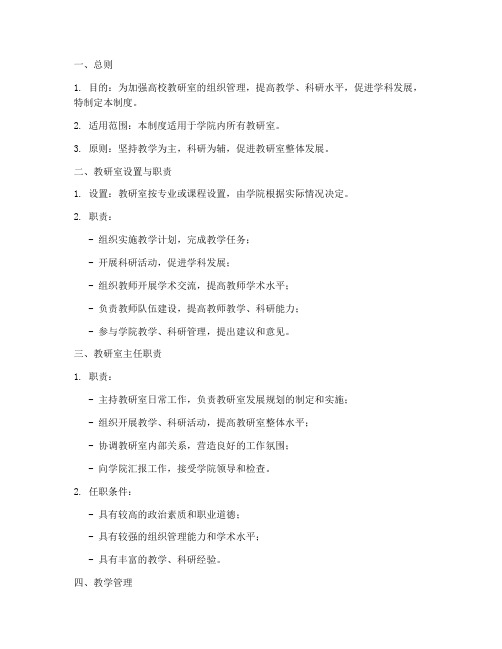 一、总则

1. 目的：为加强高校教研室的组织管理，提高教学、科研水平，促进学科发展，特制定本制度。

2. 适用范围：本制度适用于学院内所有教研室。

3. 原则：坚持教学为主，科研为辅，促进教研室整体发展。

二、教研室设置与职责

1. 设置：教研室按专业或课程设置，由学院根据实际情况决定。

2. 职责：

- 组织实施教学计划，完成教学任务；

- 开展科研活动，促进学科发展；

- 组织教师开展学术交流，提高教师学术水平；

- 负责教师队伍建设，提高教师教学、科研能力；

- 参与学院教学、科研管理，提出建议和意见。

三、教研室主任职责

1. 职责：

- 主持教研室日常工作，负责教研室发展规划的制定和实施；

- 组织开展教学、科研活动，提高教研室整体水平；

- 协调教研室内部关系，营造良好的工作氛围；

- 向学院汇报工作，接受学院领导和检查。

2. 任职条件：

- 具有较高的政治素质和职业道德；

- 具有较强的组织管理能力和学术水平；

- 具有丰富的教学、科研经验。

四、教学管理